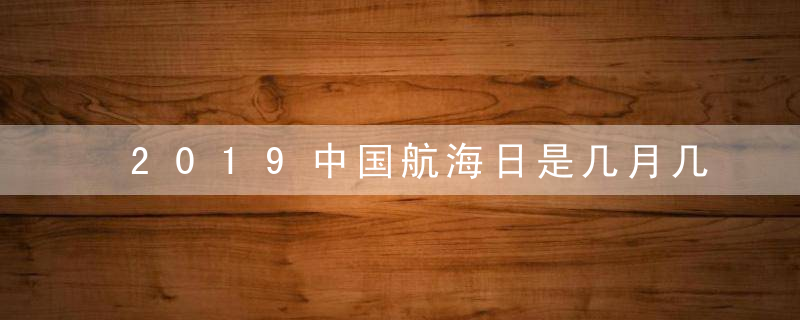 2019中国航海日是几月几